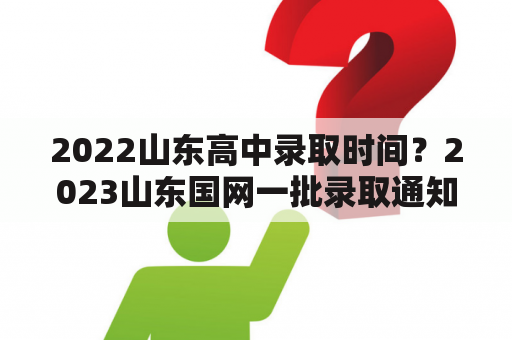 2022山东高中录取时间？2023山东国网一批录取通知